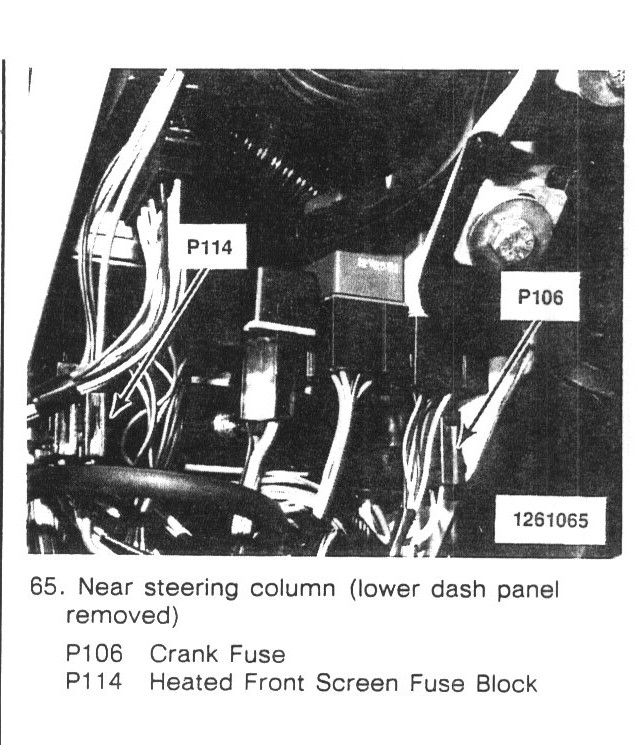 P114

P106

1261065

65. Near steering column (lower dash panel removed)

P106 Crank Fuse
P114 Heated Front Screen Fuse Block